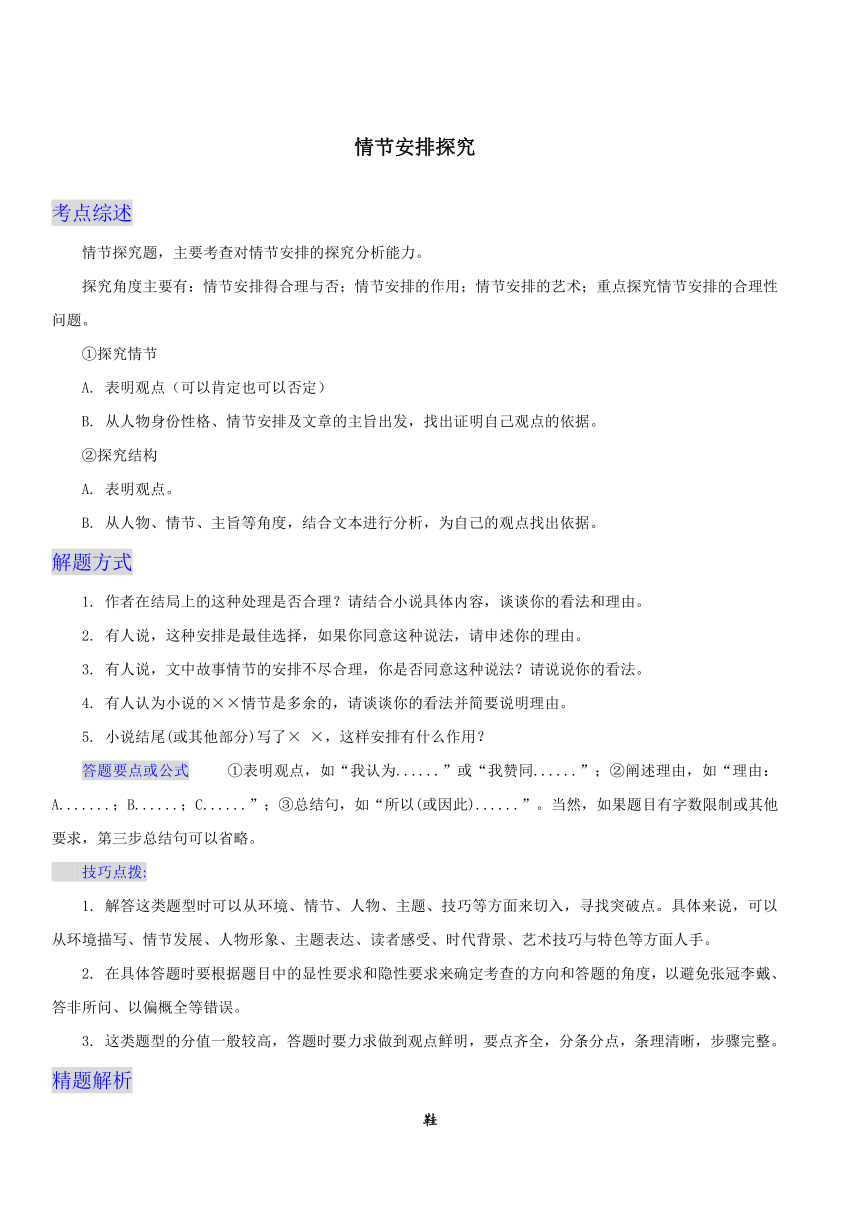 情节安排探究

考点综述

情节探究题，主要考查对情节安排的探究分析能力。

探究角度主要有：情节安排得合理与否；情节安排的作用；情节安排的艺术；重点探究情节安排的合理性问题。

①探究情节

A. 表明观点（可以肯定也可以否定）

B. 从人物身份性格、情节安排及文章的主旨出发，找出证明自己观点的依据。

②探究结构

A. 表明观点。

B. 从人物、情节、主旨等角度，结合文本进行分析，为自己的观点找出依据。

解题方式

1. 作者在结局上的这种处理是否合理？请结合小说具体内容，谈谈你的看法和理由。

2. 有人说，这种安排是最佳选择，如果你同意这种说法，请申述你的理由。

3. 有人说，文中故事情节的安排不尽合理，你是否同意这种说法？请说说你的看法。

4. 有人认为小说的××情节是多余的，请谈谈你的看法并简要说明理由。

5. 小说结尾(或其他部分)写了× ×，这样安排有什么作用？

答题要点或公式　①表明观点，如“我认为......”或“我赞同......”；②阐述理由，如“理由：A.......；B......；C......”；③总结句，如“所以(或因此)......”。当然，如果题目有字数限制或其他要求，第三步总结句可以省略。

技巧点拨:

1. 解答这类题型时可以从环境、情节、人物、主题、技巧等方面来切入，寻找突破点。具体来说，可以从环境描写、情节发展、人物形象、主题表达、读者感受、时代背景、艺术技巧与特色等方面人手。

2. 在具体答题时要根据题目中的显性要求和隐性要求来确定考查的方向和答题的角度，以避免张冠李戴、答非所问、以偏概全等错误。

3. 这类题型的分值一般较高，答题时要力求做到观点鲜明，要点齐全，分条分点，条理清晰，步骤完整。

精题解析

鞋